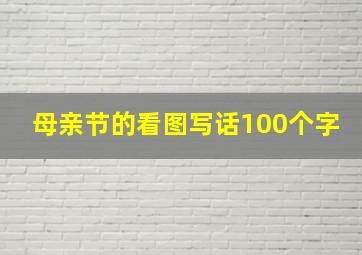 母亲节的看图写话100个字